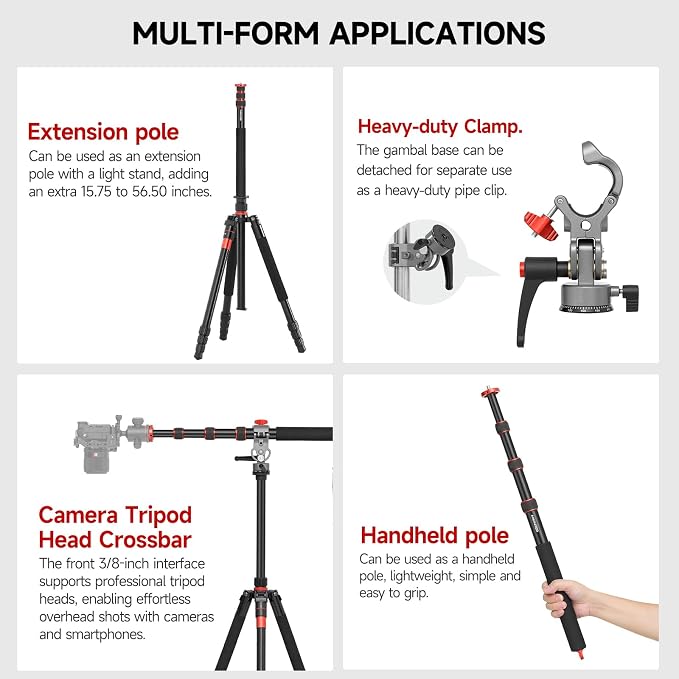 MULTI-FORM APPLICATIONS

Extension pole
Can be used as an extension pole with a light stand, adding an extra 15.75 to 56.50 inches.

Heavy-duty Clamp.
The gambal base can be detached for separate use as a heavy-duty pipe clip.

Camera Tripod Head Crossbar
The front 3/8-inch interface supports professional tripod heads, enabling effortless overhead shots with cameras and smartphones.

Handheld pole
Can be used as a handheld pole, lightweight, simple and easy to grip.